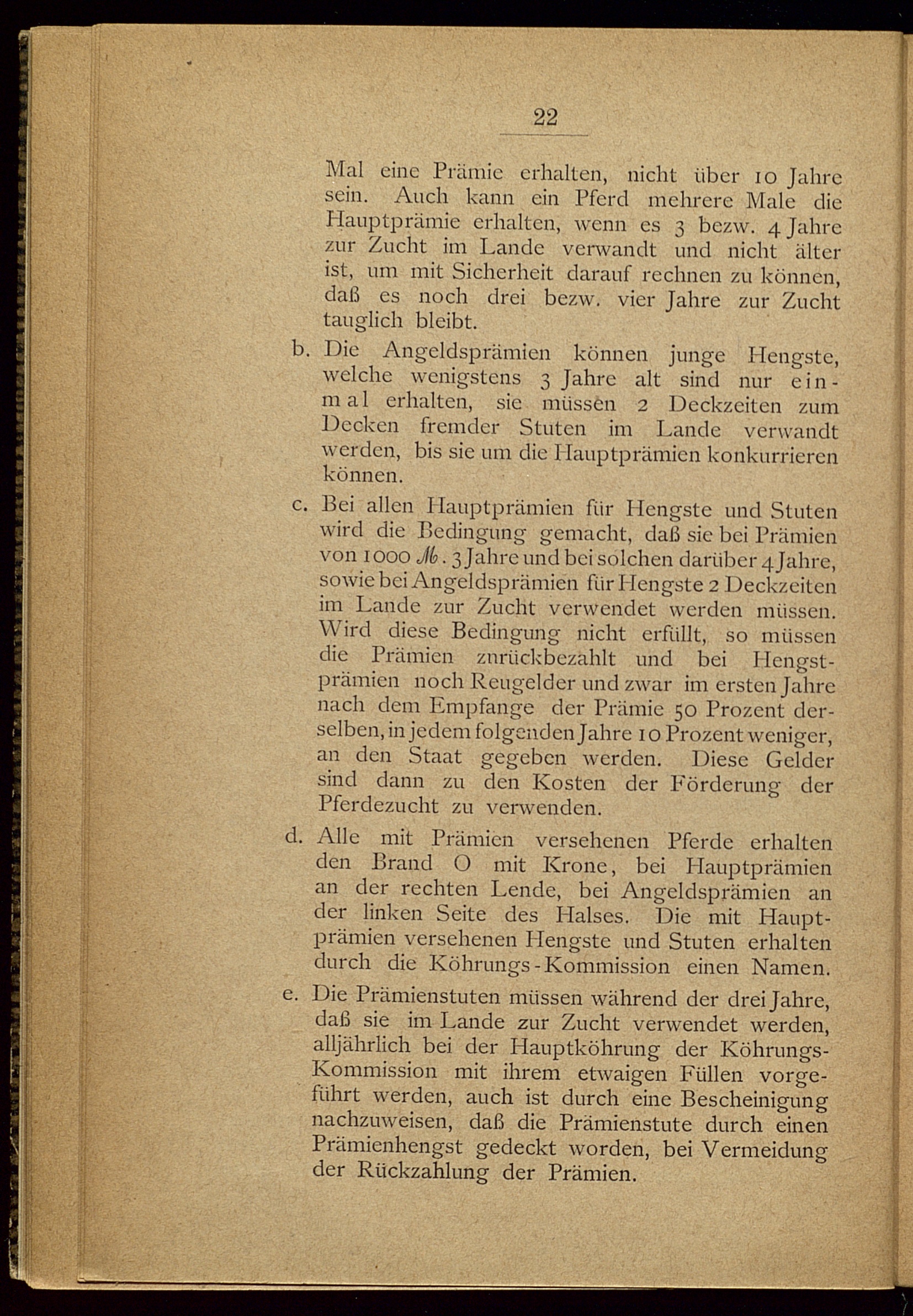 22

Mal eine Prämie erhalten, nicht über 10 Jahre sein. Auch kann ein Pferd mehrere Male die Hauptprämie erhalten, wenn es 3 bezw. 4 Jahre zur Zucht im Lande verwandt und nicht älter ist, um mit Sicherheit darauf rechnen zu können, daß es noch drei bezw. vier Jahre zur Zucht tauglich bleibt.

b. Die Angeldsprämien können junge Hengste, welche wenigstens 3 Jahre alt sind nur einmal erhalten, sie müssen 2 Deckzeiten zum Decken fremder Stuten im Lande verwandt werden, bis sie um die Hauptprämien konkurrieren können.

c. Bei allen Hauptprämien für Hengste und Stuten wird die Bedingung gemacht, daß sie bei Prämien von 1000 ℳ. 3 Jahre und bei solchen darüber 4 Jahre, sowie bei Angeldsprämien für Hengste 2 Deckzeiten im Lande zur Zucht verwendet werden müssen. Wird diese Bedingung nicht erfüllt, so müssen die Prämien znrückbezahlt und bei Hengstprämien noch Reugelder und zwar im ersten Jahre nach dem Empfange der Prämie 50 Prozent derselben, in jedem folgenden Jahre 10 Prozent weniger, an den Staat gegeben werden. Diese Gelder sind dann zu den Kosten der Förderung der Pferdezucht zu verwenden.

d. Alle mit Prämien versehenen Pferde erhalten den Brand O mit Krone, bei Hauptprämien an der rechten Lende, bei Angeldsprämien an der linken Seite des Halses. Die mit Hauptprämien versehenen Hengste und Stuten erhalten durch die Köhrungs-Kommission einen Namen.

e. Die Prämienstuten müssen während der drei Jahre, daß sie im Lande zur Zucht verwendet werden, alljährlich bei der Hauptköhrung der Köhrungs-Kommission mit ihrem etwaigen Füllen vorgeführt werden, auch ist durch eine Bescheinigung nachzuweisen, daß die Prämienstute durch einen Prämienhengst gedeckt worden, bei Vermeidung der Rückzahlung der Prämien.